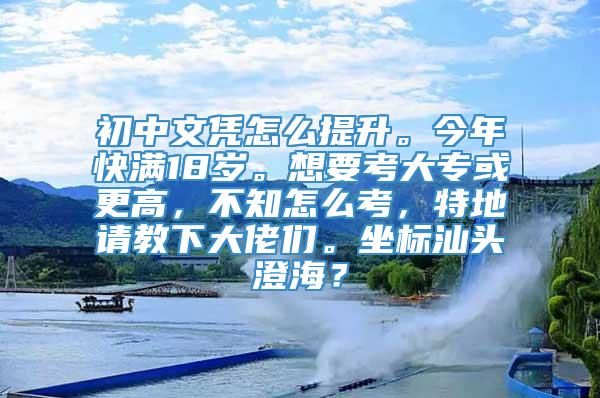 初中文凭怎么提升。今年快满18岁。想要考大专或更高，不知怎么考，特地请教下大佬们。坐标汕头澄海？